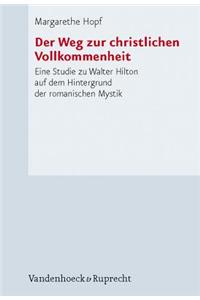 Margarethe Hopf

Der Weg zur christlichen Vollkommenheit

Eine Studie zu Walter Hilton auf dem Hintergrund der romanischen Mystik

Vandenhoeck & Ruprecht